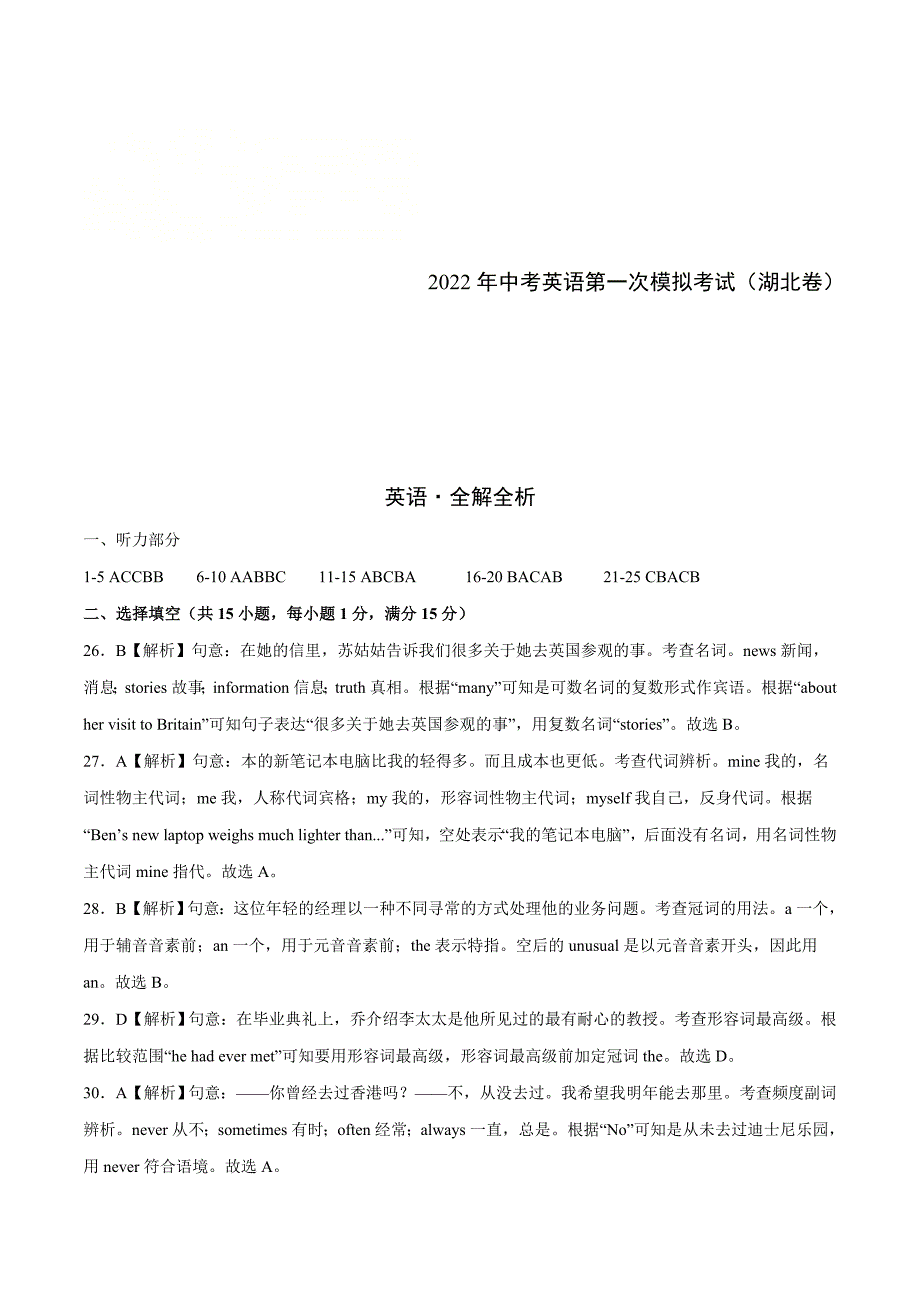 2022 年中考英语第一次模拟考试（湖北卷）

英语·全解全析

一、听力部分

1-5 ACCBB 6-10 AABBC 11-15 ABCBA 16-20 BACAB 21-25 CBACB

二、选择填空（共 15 小题，每小题 1 分，满分 15 分）

26．B【解析】句意：在她的信里，苏姑姑告诉我们很多关于她去英国参观的事。考查名词。news 新闻，消息；stories 故事；information 信息；truth 真相。根据“many”可知是可数名词的复数形式作宾语。根据“about her visit to Britain”可知句子表达“很多关于她去英国参观的事”，用复数名词“stories”。故选 B。

27．A【解析】句意：本的新笔记本电脑比我的轻得多。而且成本也更低。考查代词辨析。mine 我的，名词性物主代词；me 我，人称代词宾格；my 我的，形容词性物主代词；myself 我自己，反身代词。根据“Ben’s new laptop weighs much lighter than...”可知，空处表示“我的笔记本电脑”，后面没有名词，用名词性物主代词 mine 指代。故选 A。

28．B【解析】句意：这位年轻的经理以一种不同寻常的方式处理他的业务问题。考查冠词的用法。a 一个，用于辅音音素前；an 一个，用于元音音素前；the 表示特指。空后的 unusual 是以元音音素开头，因此用 an。故选 B。

29．D【解析】句意：在毕业典礼上，乔介绍李太太是他所见过的最有耐心的教授。考查形容词最高级。根据比较范围“he had ever met”可知要用形容词最高级，形容词最高级前加定冠词 the。故选 D。

30．A【解析】句意：——你曾经去过香港吗？——不，从没去过。我希望我明年能去那里。考查频度副词辨析。never 从不；sometimes 有时；often 经常；always 一直，总是。根据“No”可知是从未去过迪士尼乐园，用 never 符合语境。故选 A。